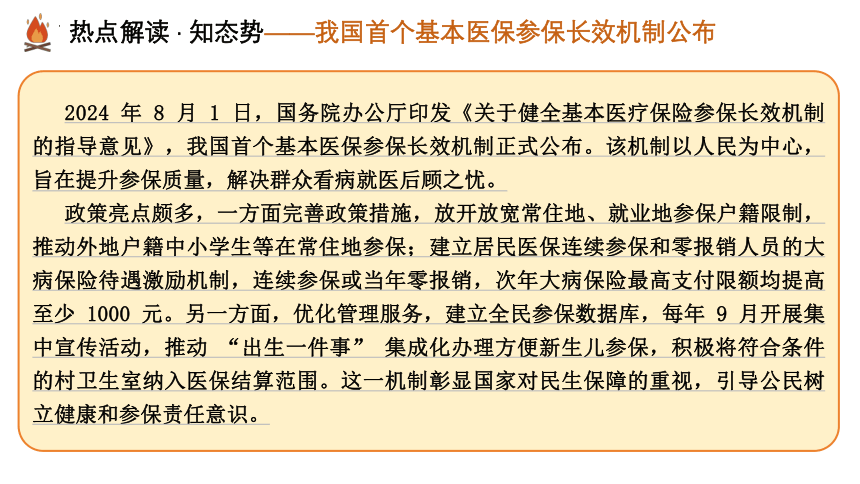 热点解读 · 知态势——我国首个基本医保参保长效机制公布

2024 年 8 月 1 日，国务院办公厅印发《关于健全基本医疗保险参保长效机制的指导意见》，我国首个基本医保参保长效机制正式公布。该机制以人民为中心，旨在提升参保质量，解决群众看病就医后顾之忧。

政策亮点颇多，一方面完善政策措施，放开放宽常住地、就业地参保户籍限制，推动外地户籍中小学生等在常住地参保；建立居民医保连续参保和零报销人员的大病保险待遇激励机制，连续参保或当年零报销，次年大病保险最高支付限额均提高至少 1000 元。另一方面，优化管理服务，建立全民参保数据库，每年 9 月开展集中宣传活动，推动 “出生一件事” 集成化办理方便新生儿参保，积极将符合条件的村卫生室纳入医保结算范围。这一机制彰显国家对民生保障的重视，引导公民树立健康和参保责任意识。